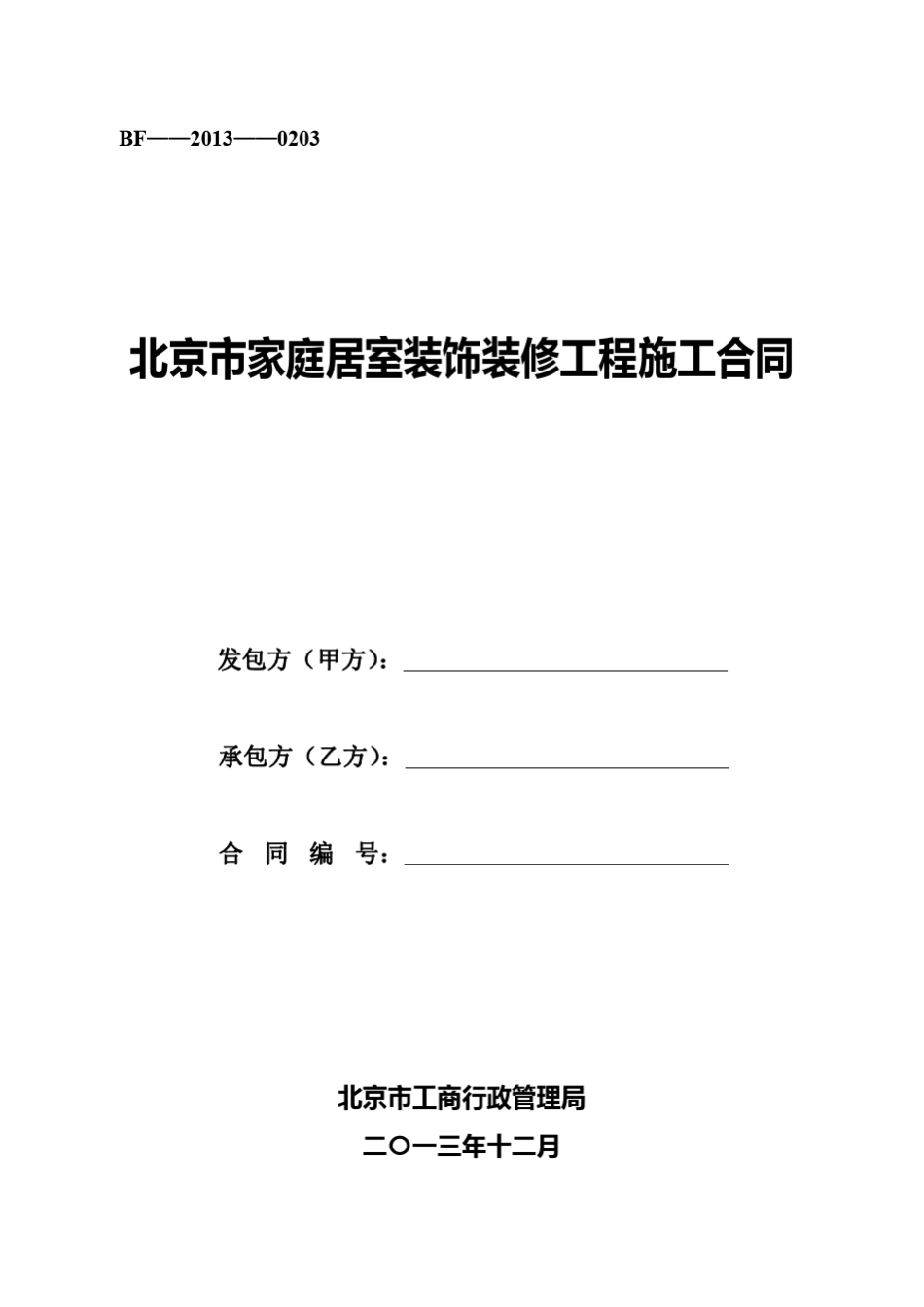 BF——2013——0203

北京市家庭居室装饰装修工程施工合同

发包方（甲方）：

承包方（乙方）：

合 同 编 号：

北京市工商行政管理局

二〇一三年十二月